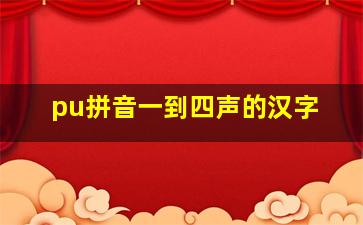 pu拼音一到四声的汉字